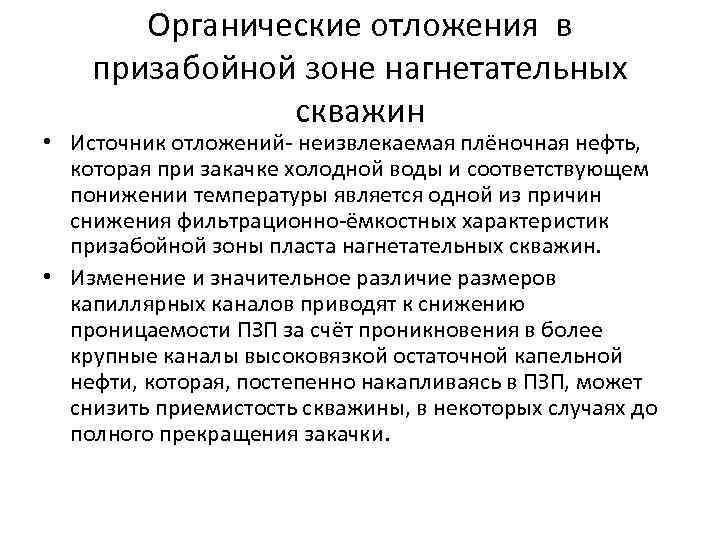 Органические отложения в призабойной зоне нагнетательных скважин

• Источник отложений- неизвлекаемая плёночная нефть, которая при закачке холодной воды и соответствующем понижении температуры является одной из причин снижения фильтрационно-ёмкостных характеристик призабойной зоны пласта нагнетательных скважин.

• Изменение и значительное различие размеров капиллярных каналов приводят к снижению проницаемости ПЗП за счёт проникновения в более крупные каналы высоковязкой остаточной капельной нефти, которая, постепенно накапливаясь в ПЗП, может снизить приемистость скважины, в некоторых случаях до полного прекращения закачки.